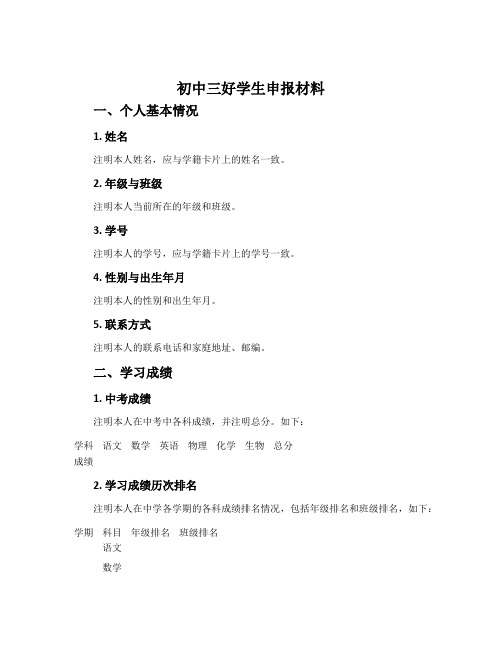 初中三好学生申报材料

一、个人基本情况

1. 姓名

注明本人姓名，应与学籍卡片上的姓名一致。

2. 年级与班级

注明本人当前所在的年级和班级。

3. 学号

注明本人的学号，应与学籍卡片上的学号一致。

4. 性别与出生年月

注明本人的性别和出生年月。

5. 联系方式

注明本人的联系电话和家庭地址、邮编。

二、学习成绩

1. 中考成绩

注明本人在中考中各科成绩，并注明总分。如下：

| 学科 | 语文 | 数学 | 英语 | 物理 | 化学 | 生物 | 总分 |
|---|---|---|---|---|---|---|---|
| 成绩 | | | | | | | |

2. 学习成绩历次排名

注明本人在中学各学期的各科成绩排名情况，包括年级排名和班级排名，如下：

| 学期 | 科目 | 年级排名 | 班级排名 |
|---|---|---|---|
| | 语文 | | |
| | 数学 | | |